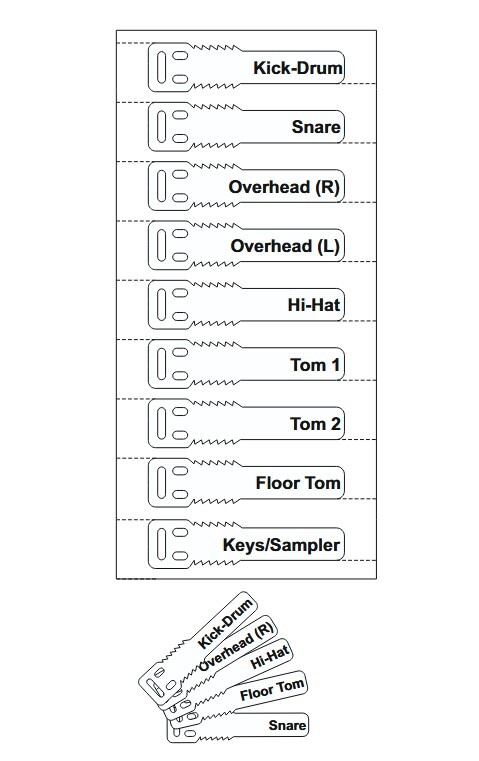 Kick-Drum

Snare

Overhead (R)

Overhead (L)

Hi-Hat

Tom 1

Tom 2

Floor Tom

Keys/Sampler

Kick-Drum

Overhead (R)

Hi-Hat

Floor Tom

Snare